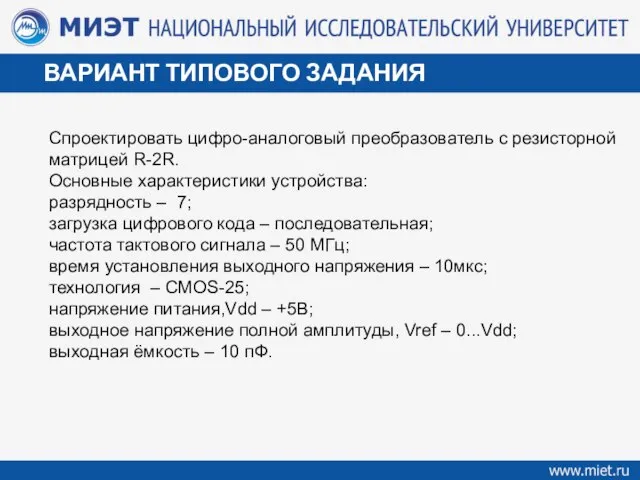 МИЭТ НАЦИОНАЛЬНЫЙ ИССЛЕДОВАТЕЛЬСКИЙ УНИВЕРСИТЕТ

ВАРИАНТ ТИПОВОГО ЗАДАНИЯ

Спроектировать цифро-аналоговый преобразователь с резисторной матрицей R-2R.
Основные характеристики устройства:
разрядность – 7;
загрузка цифрового кода – последовательная;
частота тактового сигнала – 50 МГц;
время установления выходного напряжения – 10мкс;
технология – CMOS-25;
напряжение питания,Vdd – +5В;
выходное напряжение полной амплитуды, Vref – 0...Vdd;
выходная ёмкость – 10 пФ.

www.miet.ru